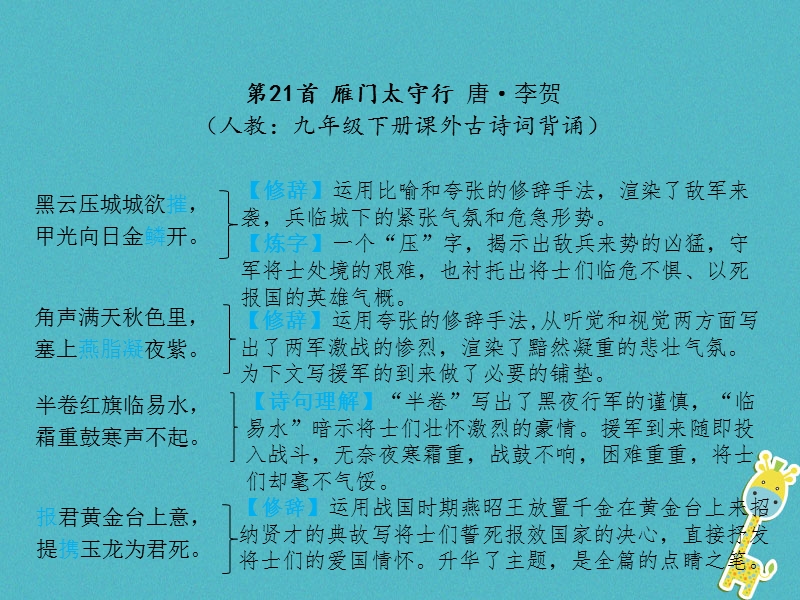 第21首 雁门太守行 唐·李贺
（人教：九年级下册课外古诗词背诵）

黑云压城城欲摧，
甲光向日金鳞开。

【修辞】运用比喻和夸张的修辞手法，渲染了敌军来袭，兵临城下的紧张气氛和危急形势。
【炼字】一个“压”字，揭示出敌兵来势的凶猛，守军将士处境的艰难，也衬托出将士们临危不惧、以死报国的英雄气概。

角声满天秋色里，
塞上燕脂凝夜紫。

【修辞】运用夸张的修辞手法,从听觉和视觉两方面写出了两军激战的惨烈，渲染了黯然凝重的悲壮气氛。为下文写援军的到来做了必要的铺垫。

半卷红旗临易水，
霜重鼓寒声不起。

【诗句理解】“半卷”写出了黑夜行军的谨慎，“临易水”暗示将士们壮怀激烈的豪情。援军到来随即投入战斗，无奈夜寒霜重，战鼓不响，困难重重，将士们却毫不气馁。

报君黄金台上意，
提携玉龙为君死。

【修辞】运用战国时期燕昭王放置千金在黄金台上来招纳贤才的典故写将士们誓死报效国家的决心，直接抒发将士们的爱国情怀。升华了主题，是全篇的点睛之笔。